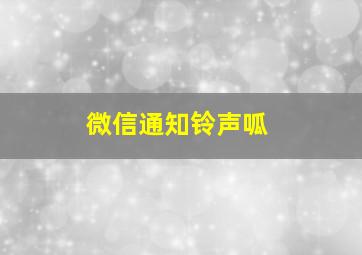 微信通知铃声呱